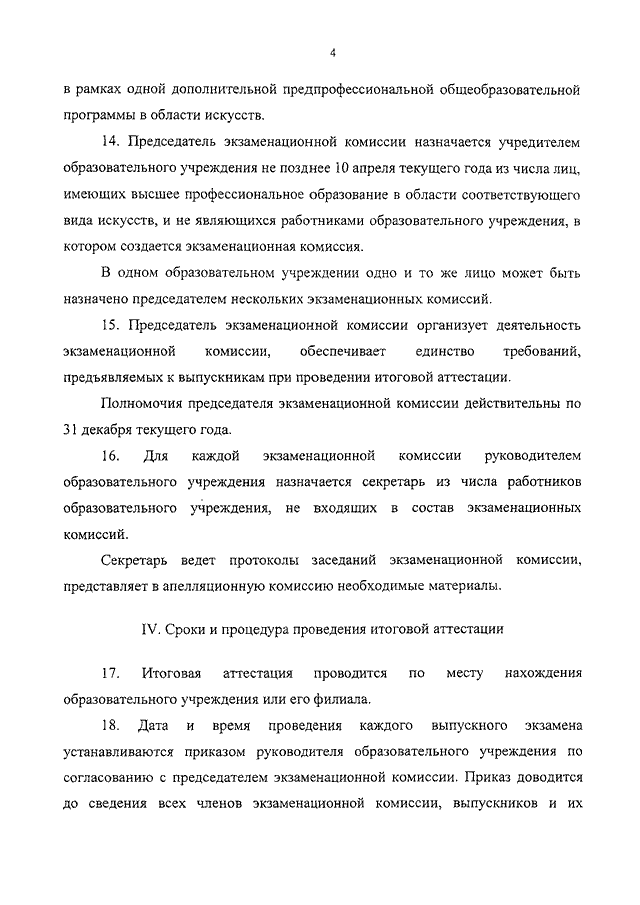 4

в рамках одной дополнительной предпрофессиональной общеобразовательной программы в области искусств.

14. Председатель экзаменационной комиссии назначается учредителем образовательного учреждения не позднее 10 апреля текущего года из числа лиц, имеющих высшее профессиональное образование в области соответствующего вида искусств, и не являющихся работниками образовательного учреждения, в котором создается экзаменационная комиссия.

В одном образовательном учреждении одно и то же лицо может быть назначено председателем нескольких экзаменационных комиссий.

15. Председатель экзаменационной комиссии организует деятельность экзаменационной комиссии, обеспечивает единство требований, предъявляемых к выпускникам при проведении итоговой аттестации.

Полномочия председателя экзаменационной комиссии действительны по 31 декабря текущего года.

16. Для каждой экзаменационной комиссии руководителем образовательного учреждения назначается секретарь из числа работников образовательного учреждения, не входящих в состав экзаменационных комиссий.

Секретарь ведет протоколы заседаний экзаменационной комиссии, представляет в апелляционную комиссию необходимые материалы.

IV. Сроки и процедура проведения итоговой аттестации

17. Итоговая аттестация проводится по месту нахождения образовательного учреждения или его филиала.

18. Дата и время проведения каждого выпускного экзамена устанавливаются приказом руководителя образовательного учреждения по согласованию с председателем экзаменационной комиссии. Приказ доводится до сведения всех членов экзаменационной комиссии, выпускников и их